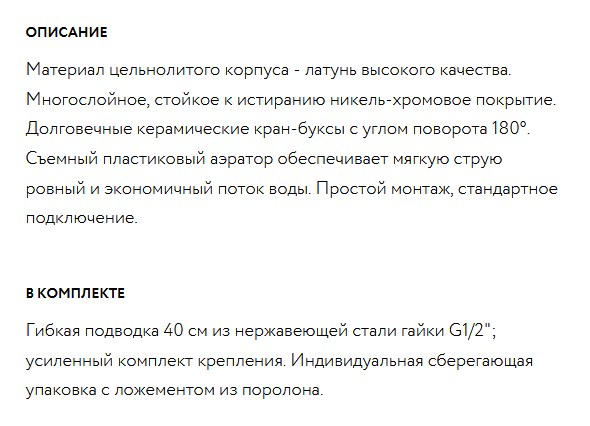 ОПИСАНИЕ

Материал цельнолитого корпуса - латунь высокого качества. Многослойное, стойкое к истиранию никель-хромовое покрытие. Долговечные керамические кран-буксы с углом поворота 180°. Съемный пластиковый аэратор обеспечивает мягкую струю ровный и экономичный поток воды. Простой монтаж, стандартное подключение.

В КОМПЛЕКТЕ

Гибкая подводка 40 см из нержавеющей стали гайки G1/2"; усиленный комплект крепления. Индивидуальная сберегающая упаковка с ложементом из поролона.